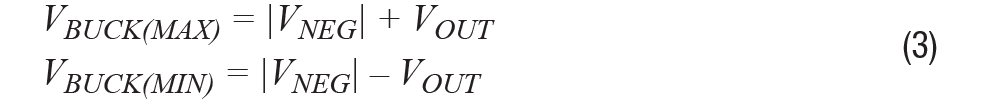 $V_{BUCK(MAX)} = |V_{NEG}| + V_{OUT}$
$V_{BUCK(MIN)} = |V_{NEG}| - V_{OUT}$ (3)